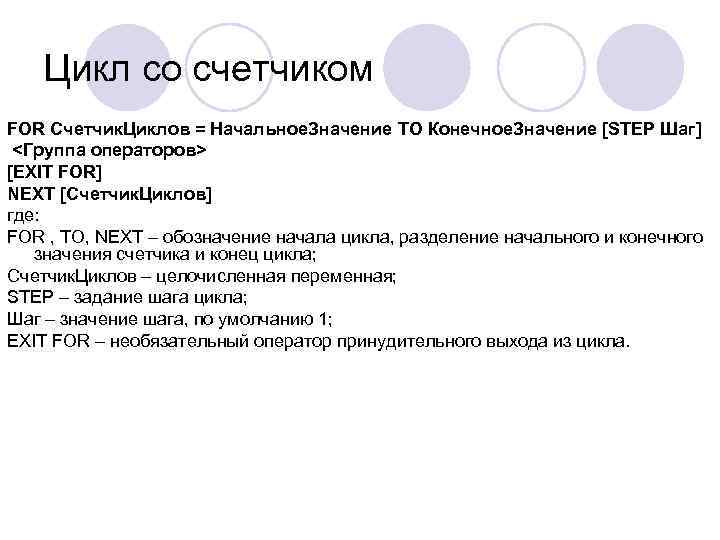 Цикл со счетчиком

FOR СчетчикЦиклов = НачальноеЗначение TO КонечноеЗначение [STEP Шаг]
<Группа операторов>
[EXIT FOR]
NEXT [СчетчикЦиклов]
где:
FOR , TO, NEXT – обозначение начала цикла, разделение начального и конечного значения счетчика и конец цикла;
СчетчикЦиклов – целочисленная переменная;
STEP – задание шага цикла;
Шаг – значение шага, по умолчанию 1;
EXIT FOR – необязательный оператор принудительного выхода из цикла.